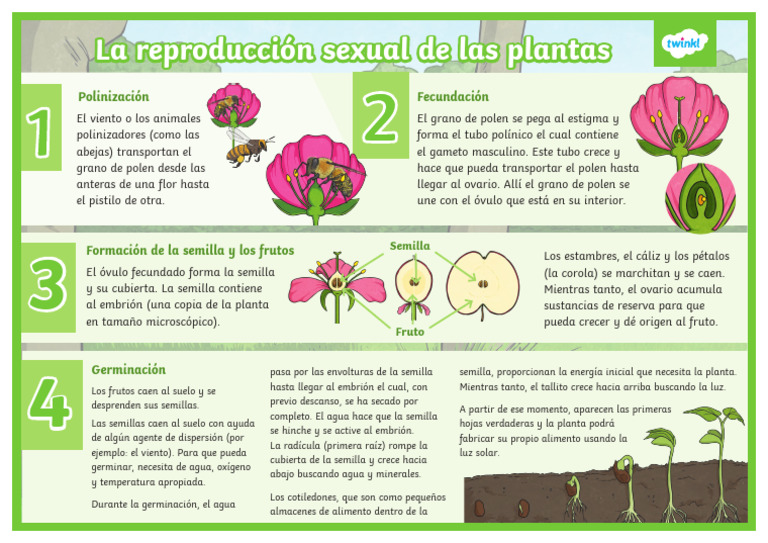 La reproducción sexual de las plantas

twinkl

1

Polinización

El viento o los animales polinizadores (como las abejas) transportan el grano de polen desde las anteras de una flor hasta el pistilo de otra.

2

Fecundación

El grano de polen se pega al estigma y forma el tubo polínico el cual contiene el gameto masculino. Este tubo crece y hace que pueda transportar el polen hasta llegar al ovario. Allí el grano de polen se une con el óvulo que está en su interior.

3

Formación de la semilla y los frutos

El óvulo fecundado forma la semilla y su cubierta. La semilla contiene al embrión (una copia de la planta en tamaño microscópico).

Semilla

Fruto

Los estambres, el cáliz y los pétalos (la corola) se marchitan y se caen. Mientras tanto, el ovario acumula sustancias de reserva para que pueda crecer y dé origen al fruto.

4

Germinación

Los frutos caen al suelo y se desprenden sus semillas.

Las semillas caen al suelo con ayuda de algún agente de dispersión (por ejemplo: el viento). Para que pueda germinar, necesita de agua, oxígeno y temperatura apropiada.

Durante la germinación, el agua pasa por las envolturas de la semilla hasta llegar al embrión el cual, con previo descanso, se ha secado por completo. El agua hace que la semilla se hinche y se active al embrión.

La radícula (primera raíz) rompe la cubierta de la semilla y crece hacia abajo buscando agua y minerales.

Los cotiledones, que son como pequeños almacenes de alimento dentro de la semilla, proporcionan la energía inicial que necesita la planta. Mientras tanto, el tallito crece hacia arriba buscando la luz.

A partir de ese momento, aparecen las primeras hojas verdaderas y la planta podrá fabricar su propio alimento usando la luz solar.